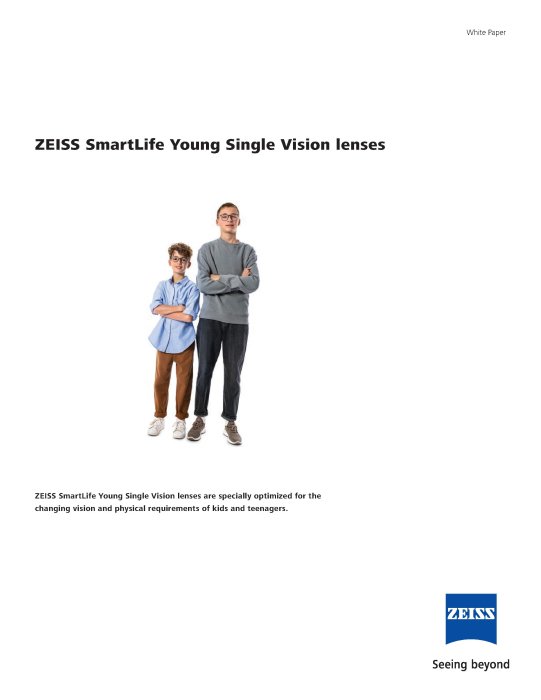 White Paper

ZEISS SmartLife Young Single Vision lenses

ZEISS SmartLife Young Single Vision lenses are specially optimized for the changing vision and physical requirements of kids and teenagers.

ZEISS

Seeing beyond